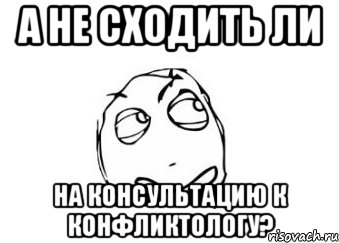 А НЕ СХОДИТЬ ЛИ

НА КОНСУЛЬТАЦИЮ К КОНФЛИКТОЛОГУ?

risovach.ru